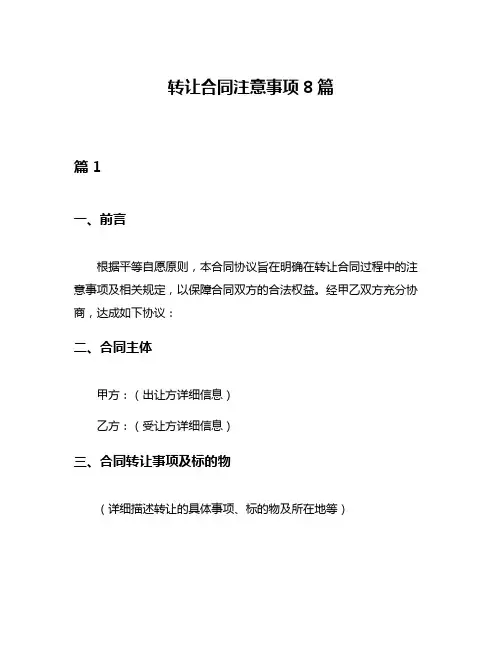 转让合同注意事项 8 篇

篇 1

一、前言

根据平等自愿原则，本合同协议旨在明确在转让合同过程中的注意事项及相关规定，以保障合同双方的合法权益。经甲乙双方充分协商，达成如下协议：

二、合同主体

甲方：（出让方详细信息）

乙方：（受让方详细信息）

三、合同转让事项及标的物

（详细描述转让的具体事项、标的物及所在地等）